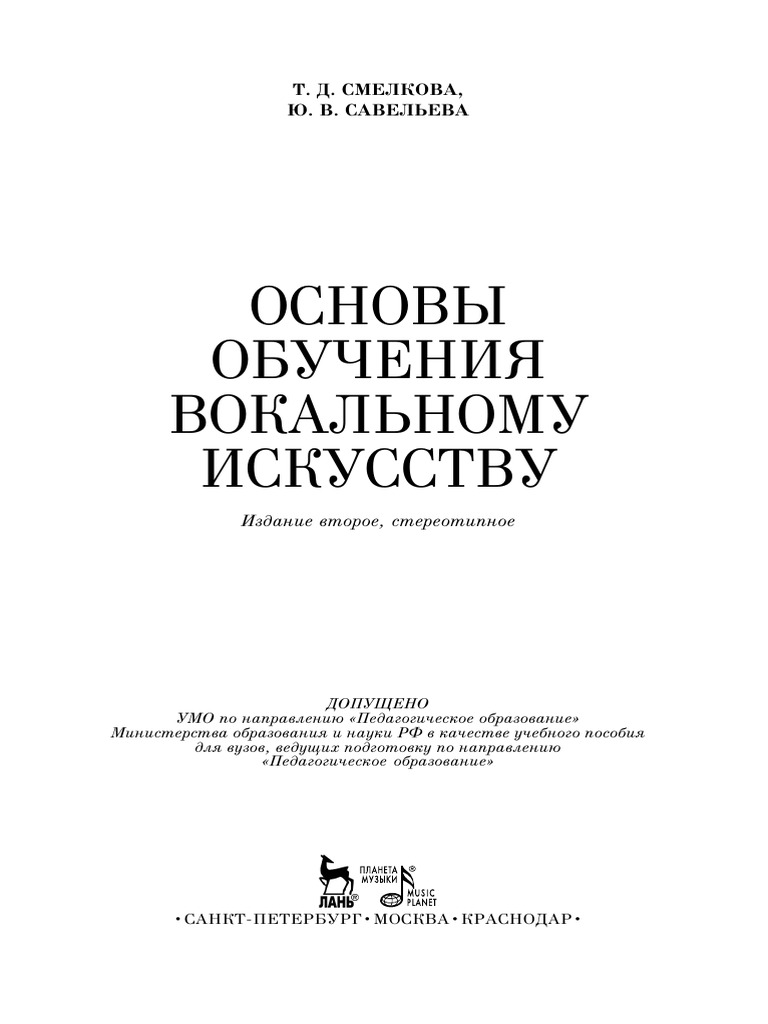 Т. Д. СМЕЛКОВА,
Ю. В. САВЕЛЬЕВА

ОСНОВЫ
ОБУЧЕНИЯ
ВОКАЛЬНОМУ
ИСКУССТВУ

Издание второе, стереотипное

ДОПУЩЕНО
УМО по направлению «Педагогическое образование»
Министерства образования и науки РФ в качестве учебного пособия
для вузов, ведущих подготовку по направлению
«Педагогическое образование»

ЛАНЬ® ПЛАНЕТА МУЗЫКИ® MUSIC PLANET

•САНКТ-ПЕТЕРБУРГ•МОСКВА•КРАСНОДАР•